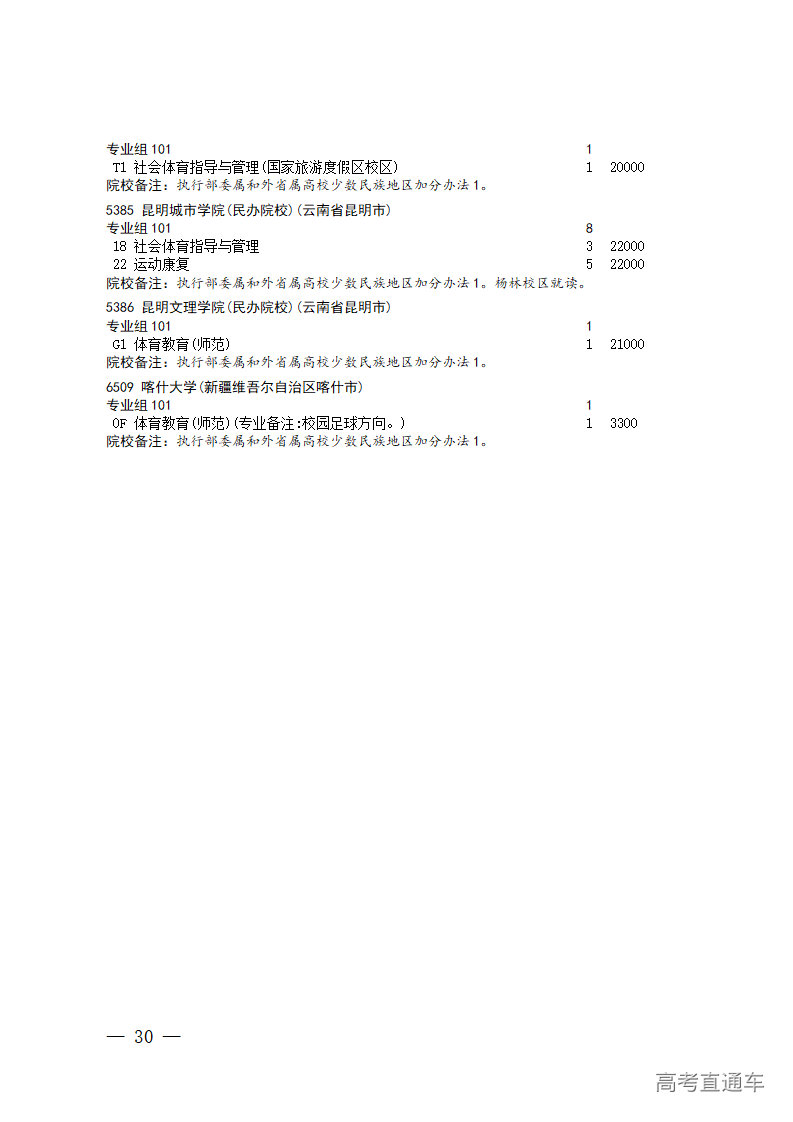 专业组 101 1
T1 社会体育指导与管理(国家旅游度假区校区) 1 20000
院校备注：执行部委属和外省属高校少数民族地区加分办法1。

5385 昆明城市学院(民办院校)(云南省昆明市)
专业组 101 8
18 社会体育指导与管理 3 22000
22 运动康复 5 22000
院校备注：执行部委属和外省属高校少数民族地区加分办法1。杨林校区就读。

5386 昆明文理学院(民办院校)(云南省昆明市)
专业组 101 1
G1 体育教育(师范) 1 21000
院校备注：执行部委属和外省属高校少数民族地区加分办法1。

6509 喀什大学(新疆维吾尔自治区喀什市)
专业组 101 1
0F 体育教育(师范)(专业备注:校园足球方向。) 1 3300
院校备注：执行部委属和外省属高校少数民族地区加分办法1。

— 30 —

高考直通车